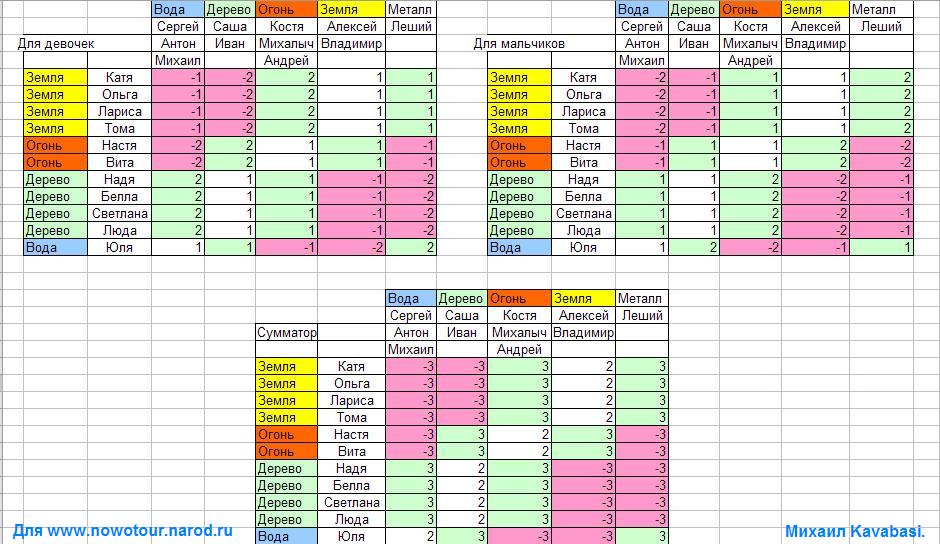 | | | Вода | Дерево | Огонь | Земля | Металл |
|---|---|---|---|---|---|---|
| | | Сергей | Саша | Костя | Алексей | Леший |
| Для девочек | | Антон | Иван | Михалыч | Владимир | |
| | | Михаил | | Андрей | | |
| Земля | Катя | -1 | -2 | 2 | 1 | 1 |
| Земля | Ольга | -1 | -2 | 2 | 1 | 1 |
| Земля | Лариса | -1 | -2 | 2 | 1 | 1 |
| Земля | Тома | -1 | -2 | 2 | 1 | 1 |
| Огонь | Настя | -2 | 2 | 1 | 1 | -1 |
| Огонь | Вита | -2 | 2 | 1 | 1 | -1 |
| Дерево | Надя | 2 | 1 | 1 | -1 | -2 |
| Дерево | Белла | 2 | 1 | 1 | -1 | -2 |
| Дерево | Светлана | 2 | 1 | 1 | -1 | -2 |
| Дерево | Люда | 2 | 1 | 1 | -1 | -2 |
| Вода | Юля | 1 | 1 | -1 | -2 | 2 |

| | | Вода | Дерево | Огонь | Земля | Металл |
|---|---|---|---|---|---|---|
| | | Сергей | Саша | Костя | Алексей | Леший |
| Для мальчиков | | Антон | Иван | Михалыч | Владимир | |
| | | Михаил | | Андрей | | |
| Земля | Катя | -2 | -1 | 1 | 1 | 2 |
| Земля | Ольга | -2 | -1 | 1 | 1 | 2 |
| Земля | Лариса | -2 | -1 | 1 | 1 | 2 |
| Земля | Тома | -2 | -1 | 1 | 1 | 2 |
| Огонь | Настя | -1 | 1 | 1 | 2 | -2 |
| Огонь | Вита | -1 | 1 | 1 | 2 | -2 |
| Дерево | Надя | 1 | 1 | 2 | -2 | -1 |
| Дерево | Белла | 1 | 1 | 2 | -2 | -1 |
| Дерево | Светлана | 1 | 1 | 2 | -2 | -1 |
| Дерево | Люда | 1 | 1 | 2 | -2 | -1 |
| Вода | Юля | 1 | 2 | -2 | -1 | 1 |

| | | Вода | Дерево | Огонь | Земля | Металл |
|---|---|---|---|---|---|---|
| | | Сергей | Саша | Костя | Алексей | Леший |
| Сумматор | | Антон | Иван | Михалыч | Владимир | |
| | | Михаил | | Андрей | | |
| Земля | Катя | -3 | -3 | 3 | 2 | 3 |
| Земля | Ольга | -3 | -3 | 3 | 2 | 3 |
| Земля | Лариса | -3 | -3 | 3 | 2 | 3 |
| Земля | Тома | -3 | -3 | 3 | 2 | 3 |
| Огонь | Настя | -3 | 3 | 2 | 3 | -3 |
| Огонь | Вита | -3 | 3 | 2 | 3 | -3 |
| Дерево | Надя | 3 | 2 | 3 | -3 | -3 |
| Дерево | Белла | 3 | 2 | 3 | -3 | -3 |
| Дерево | Светлана | 3 | 2 | 3 | -3 | -3 |
| Дерево | Люда | 3 | 2 | 3 | -3 | -3 |
| Вода | Юля | 2 | 3 | -3 | -3 | 3 |

Для www.nowotour.narod.ru

Михаил Kavabasi.